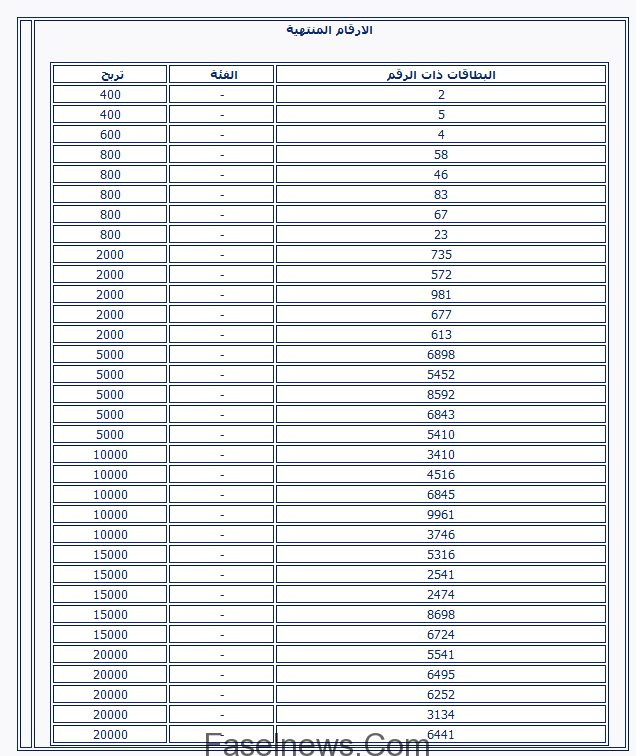 الارقام المنتهية

| البطاقات ذات الرقم | الفئة | تربح |
|---|---|---|
| 2 | - | 400 |
| 5 | - | 400 |
| 4 | - | 600 |
| 58 | - | 800 |
| 46 | - | 800 |
| 83 | - | 800 |
| 67 | - | 800 |
| 23 | - | 800 |
| 735 | - | 2000 |
| 572 | - | 2000 |
| 981 | - | 2000 |
| 677 | - | 2000 |
| 613 | - | 2000 |
| 6898 | - | 5000 |
| 5452 | - | 5000 |
| 8592 | - | 5000 |
| 6843 | - | 5000 |
| 5410 | - | 5000 |
| 3410 | - | 10000 |
| 4516 | - | 10000 |
| 6845 | - | 10000 |
| 9961 | - | 10000 |
| 3746 | - | 10000 |
| 5316 | - | 15000 |
| 2541 | - | 15000 |
| 2474 | - | 15000 |
| 8698 | - | 15000 |
| 6724 | - | 15000 |
| 5541 | - | 20000 |
| 6495 | - | 20000 |
| 6252 | - | 20000 |
| 3134 | - | 20000 |
| 6441 | - | 20000 |

Faselnews.Com